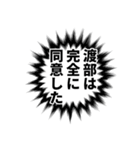 渡部は
完全に
同意した